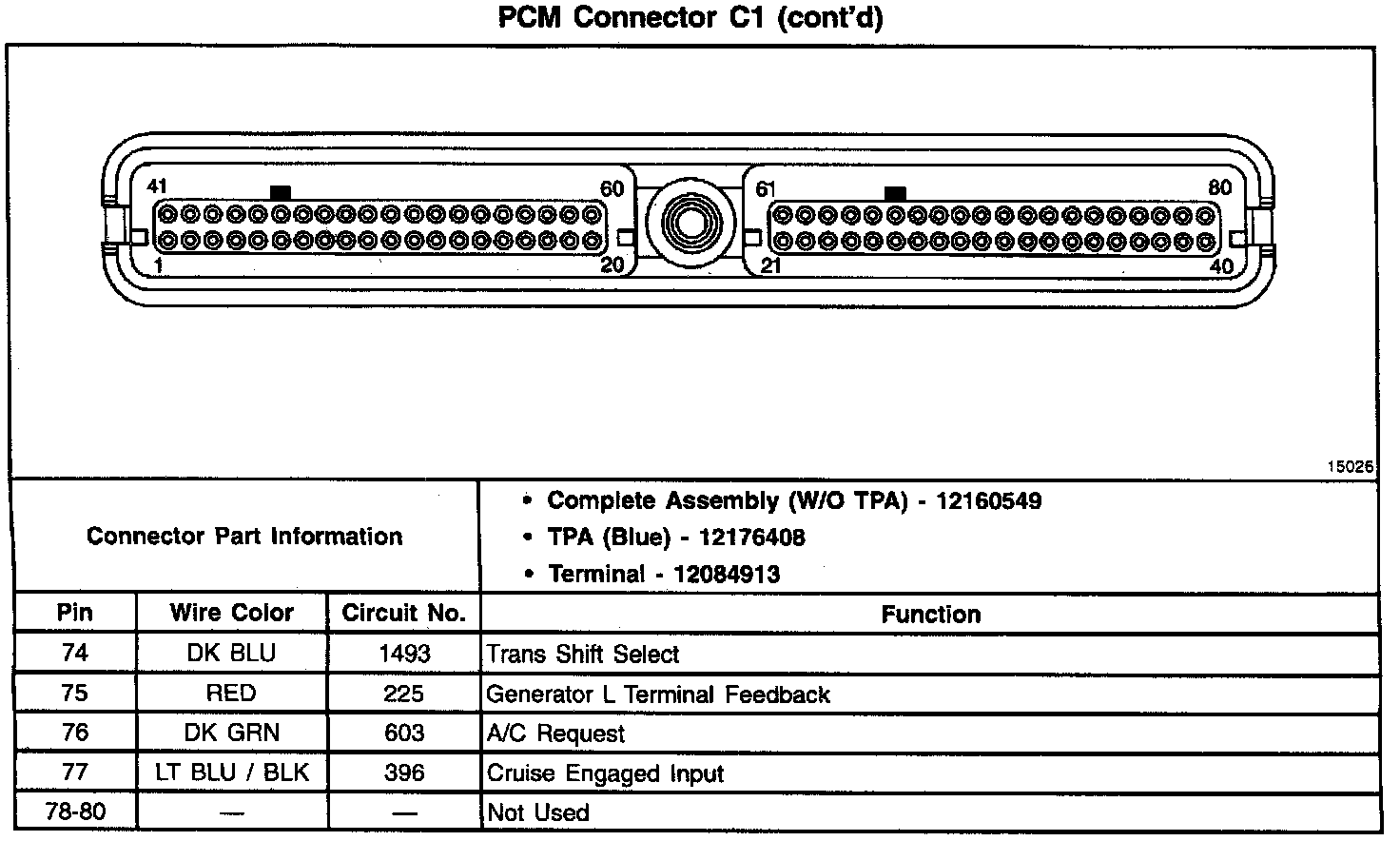 PCM Connector C1 (cont'd)

41 60 61 80
1 20 21 40

15026

Connector Part Information

• Complete Assembly (W/O TPA) - 12160549
• TPA (Blue) - 12176408
• Terminal - 12084913

| Pin | Wire Color | Circuit No. | Function |
|---|---|---|---|
| 74 | DK BLU | 1493 | Trans Shift Select |
| 75 | RED | 225 | Generator L Terminal Feedback |
| 76 | DK GRN | 603 | A/C Request |
| 77 | LT BLU / BLK | 396 | Cruise Engaged Input |
| 78-80 | — | — | Not Used |